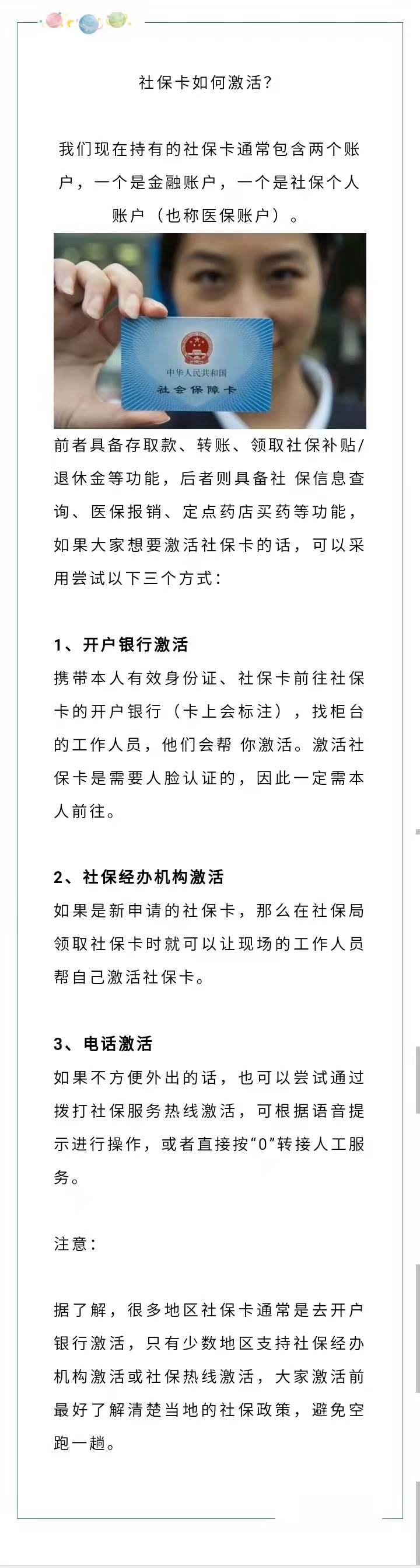 社保卡如何激活？

我们现在持有的社保卡通常包含两个账户，一个是金融账户，一个是社保个人账户（也称医保账户）。

中华人民共和国
社会保障卡

前者具备存取款、转账、领取社保补贴/退休金等功能，后者则具备社 保信息查询、医保报销、定点药店买药等功能，如果大家想要激活社保卡的话，可以采用尝试以下三个方式：

1、开户银行激活
携带本人有效身份证、社保卡前往社保卡的开户银行（卡上会标注），找柜台的工作人员，他们会帮 你激活。激活社保卡是需要人脸认证的，因此一定需本人前往。

2、社保经办机构激活
如果是新申请的社保卡，那么在社保局领取社保卡时就可以让现场的工作人员帮自己激活社保卡。

3、电话激活
如果不方便外出的话，也可以尝试通过拨打社保服务热线激活，可根据语音提示进行操作，或者直接按“0”转接人工服务。

注意：

据了解，很多地区社保卡通常是去开户银行激活，只有少数地区支持社保经办机构激活或社保热线激活，大家激活前最好了解清楚当地的社保政策，避免空跑一趟。